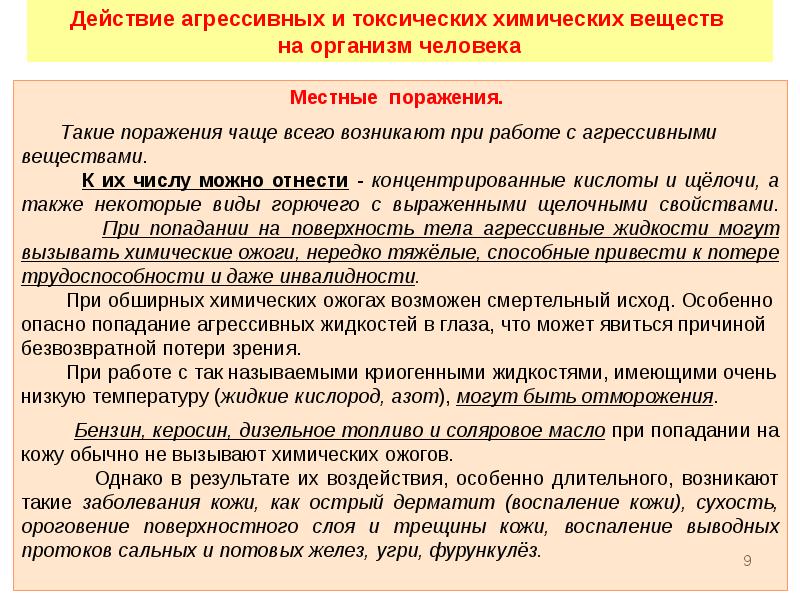 Действие агрессивных и токсических химических веществ на организм человека

Местные поражения.

Такие поражения чаще всего возникают при работе с агрессивными веществами.

К их числу можно отнести - концентрированные кислоты и щёлочи, а также некоторые виды горючего с выраженными щелочными свойствами. При попадании на поверхность тела агрессивные жидкости могут вызывать химические ожоги, нередко тяжёлые, способные привести к потере трудоспособности и даже инвалидности.

При обширных химических ожогах возможен смертельный исход. Особенно опасно попадание агрессивных жидкостей в глаза, что может явиться причиной безвозвратной потери зрения.

При работе с так называемыми криогенными жидкостями, имеющими очень низкую температуру (жидкие кислород, азот), могут быть отморожения.

Бензин, керосин, дизельное топливо и соляровое масло при попадании на кожу обычно не вызывают химических ожогов.

Однако в результате их воздействия, особенно длительного, возникают такие заболевания кожи, как острый дерматит (воспаление кожи), сухость, ороговение поверхностного слоя и трещины кожи, воспаление выводных протоков сальных и потовых желез, угри, фурункулёз.

9